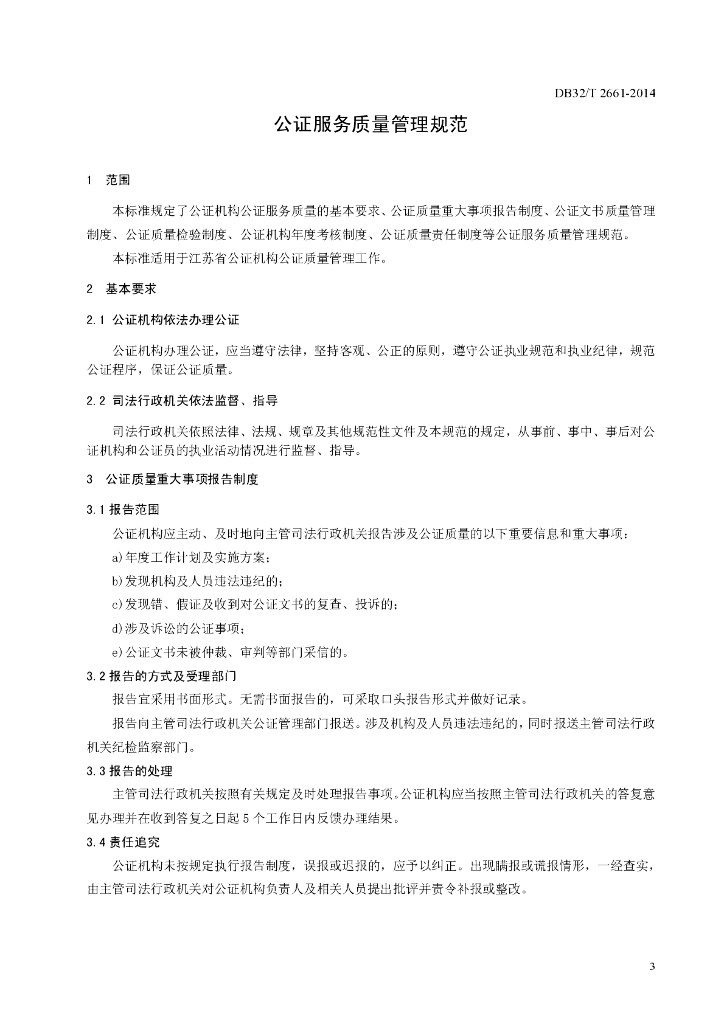 DB32/T 2661-2014

公证服务质量管理规范

1　范围

本标准规定了公证机构公证服务质量的基本要求、公证质量重大事项报告制度、公证文书质量管理制度、公证质量检验制度、公证机构年度考核制度、公证质量责任制度等公证服务质量管理规范。

本标准适用于江苏省公证机构公证质量管理工作。

2　基本要求

2.1　公证机构依法办理公证

公证机构办理公证，应当遵守法律，坚持客观、公正的原则，遵守公证执业规范和执业纪律，规范公证程序，保证公证质量。

2.2　司法行政机关依法监督、指导

司法行政机关依照法律、法规、规章及其他规范性文件及本规范的规定，从事前、事中、事后对公证机构和公证员的执业活动情况进行监督、指导。

3　公证质量重大事项报告制度

3.1 报告范围

公证机构应主动、及时地向主管司法行政机关报告涉及公证质量的以下重要信息和重大事项：

a)年度工作计划及实施方案；

b)发现机构及人员违法违纪的；

c)发现错、假证及收到对公证文书的复查、投诉的；

d)涉及诉讼的公证事项；

e)公证文书未被仲裁、审判等部门采信的。

3.2 报告的方式及受理部门

报告宜采用书面形式。无需书面报告的，可采取口头报告形式并做好记录。

报告向主管司法行政机关公证管理部门报送。涉及机构及人员违法违纪的，同时报送主管司法行政机关纪检监察部门。

3.3 报告的处理

主管司法行政机关按照有关规定及时处理报告事项。公证机构应当按照主管司法行政机关的答复意见办理并在收到答复之日起 5 个工作日内反馈办理结果。

3.4 责任追究

公证机构未按规定执行报告制度，误报或迟报的，应予以纠正。出现瞒报或谎报情形，一经查实，由主管司法行政机关对公证机构负责人及相关人员提出批评并责令补报或整改。

3